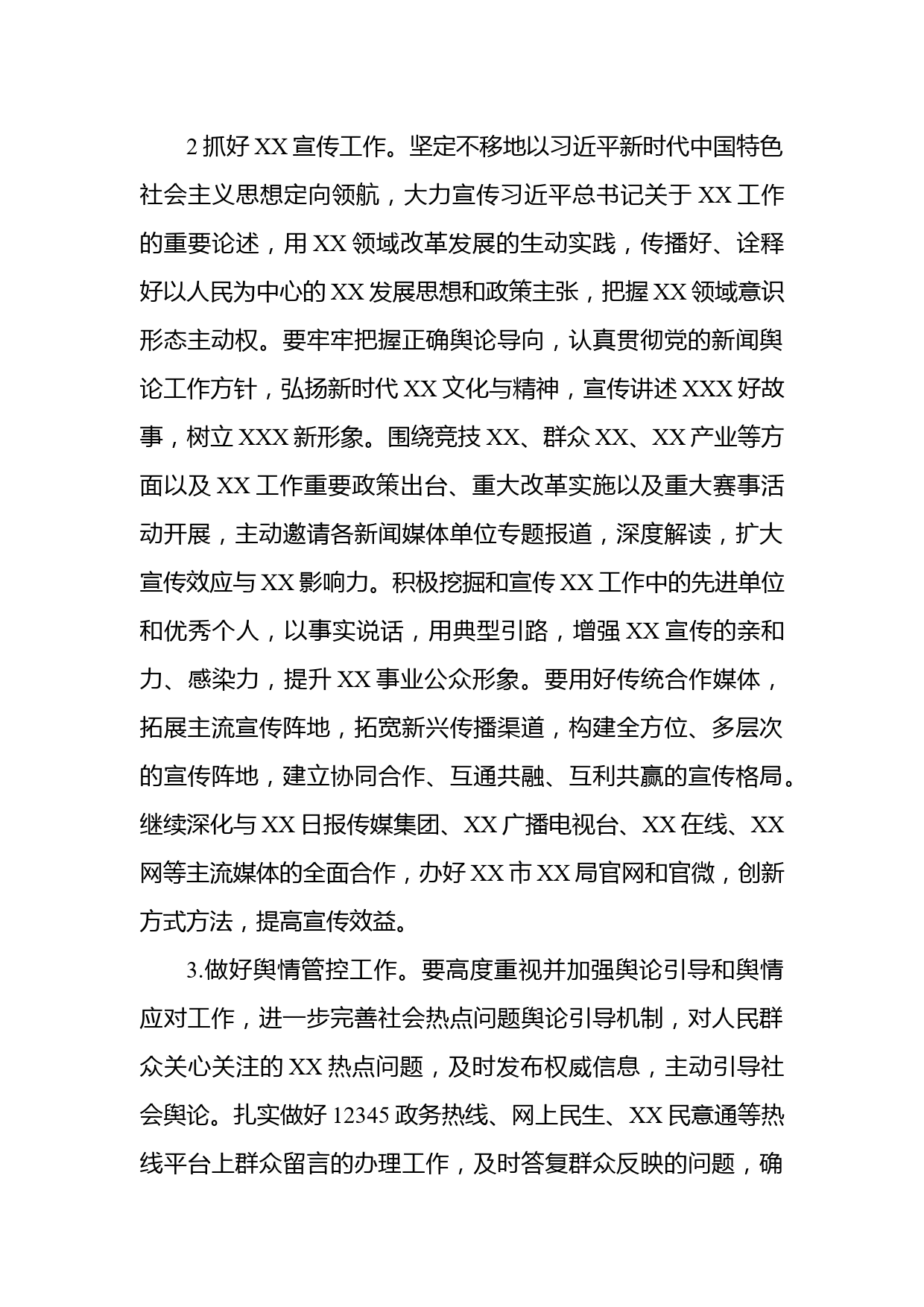 2 抓好 XX 宣传工作。坚定不移地以习近平新时代中国特色社会主义思想定向领航，大力宣传习近平总书记关于 XX 工作的重要论述，用 XX 领域改革发展的生动实践，传播好、诠释好以人民为中心的 XX 发展思想和政策主张，把握 XX 领域意识形态主动权。要牢牢把握正确舆论导向，认真贯彻党的新闻舆论工作方针，弘扬新时代 XX 文化与精神，宣传讲述 XXX 好故事，树立 XXX 新形象。围绕竞技 XX、群众 XX、XX 产业等方面以及 XX 工作重要政策出台、重大改革实施以及重大赛事活动开展，主动邀请各新闻媒体单位专题报道，深度解读，扩大宣传效应与 XX 影响力。积极挖掘和宣传 XX 工作中的先进单位和优秀个人，以事实说话，用典型引路，增强 XX 宣传的亲和力、感染力，提升 XX 事业公众形象。要用好传统合作媒体，拓展主流宣传阵地，拓宽新兴传播渠道，构建全方位、多层次的宣传阵地，建立协同合作、互通共融、互利共赢的宣传格局。继续深化与 XX 日报传媒集团、XX 广播电视台、XX 在线、XX 网等主流媒体的全面合作，办好 XX 市 XX 局官网和官微，创新方式方法，提高宣传效益。

3.做好舆情管控工作。要高度重视并加强舆论引导和舆情应对工作，进一步完善社会热点问题舆论引导机制，对人民群众关心关注的 XX 热点问题，及时发布权威信息，主动引导社会舆论。扎实做好 12345 政务热线、网上民生、XX 民意通等热线平台上群众留言的办理工作，及时答复群众反映的问题，确